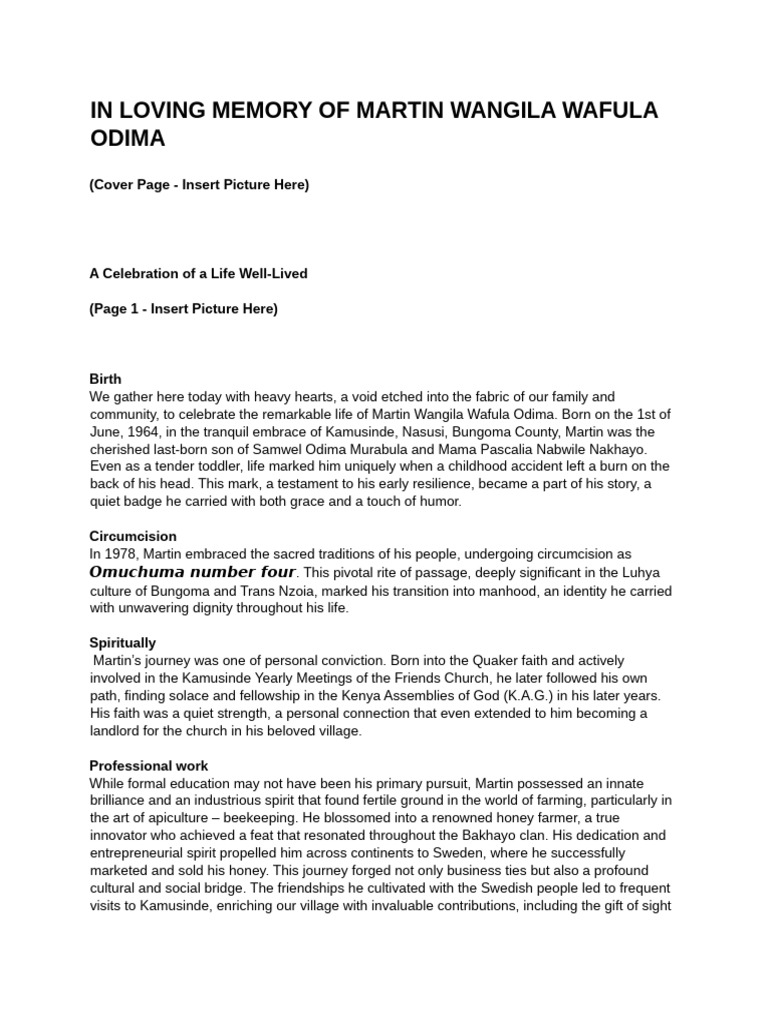 IN LOVING MEMORY OF MARTIN WANGILA WAFULA ODIMA

(Cover Page - Insert Picture Here)

A Celebration of a Life Well-Lived

(Page 1 - Insert Picture Here)

Birth
We gather here today with heavy hearts, a void etched into the fabric of our family and community, to celebrate the remarkable life of Martin Wangila Wafula Odima. Born on the 1st of June, 1964, in the tranquil embrace of Kamusinde, Nasusi, Bungoma County, Martin was the cherished last-born son of Samwel Odima Murabula and Mama Pascalia Nabwile Nakhayo. Even as a tender toddler, life marked him uniquely when a childhood accident left a burn on the back of his head. This mark, a testament to his early resilience, became a part of his story, a quiet badge he carried with both grace and a touch of humor.

Circumcision
In 1978, Martin embraced the sacred traditions of his people, undergoing circumcision as Omuchuma number four. This pivotal rite of passage, deeply significant in the Luhya culture of Bungoma and Trans Nzoia, marked his transition into manhood, an identity he carried with unwavering dignity throughout his life.

Spiritually
Martin's journey was one of personal conviction. Born into the Quaker faith and actively involved in the Kamusinde Yearly Meetings of the Friends Church, he later followed his own path, finding solace and fellowship in the Kenya Assemblies of God (K.A.G.) in his later years. His faith was a quiet strength, a personal connection that even extended to him becoming a landlord for the church in his beloved village.

Professional work
While formal education may not have been his primary pursuit, Martin possessed an innate brilliance and an industrious spirit that found fertile ground in the world of farming, particularly in the art of apiculture – beekeeping. He blossomed into a renowned honey farmer, a true innovator who achieved a feat that resonated throughout the Bakhayo clan. His dedication and entrepreneurial spirit propelled him across continents to Sweden, where he successfully marketed and sold his honey. This journey forged not only business ties but also a profound cultural and social bridge. The friendships he cultivated with the Swedish people led to frequent visits to Kamusinde, enriching our village with invaluable contributions, including the gift of sight